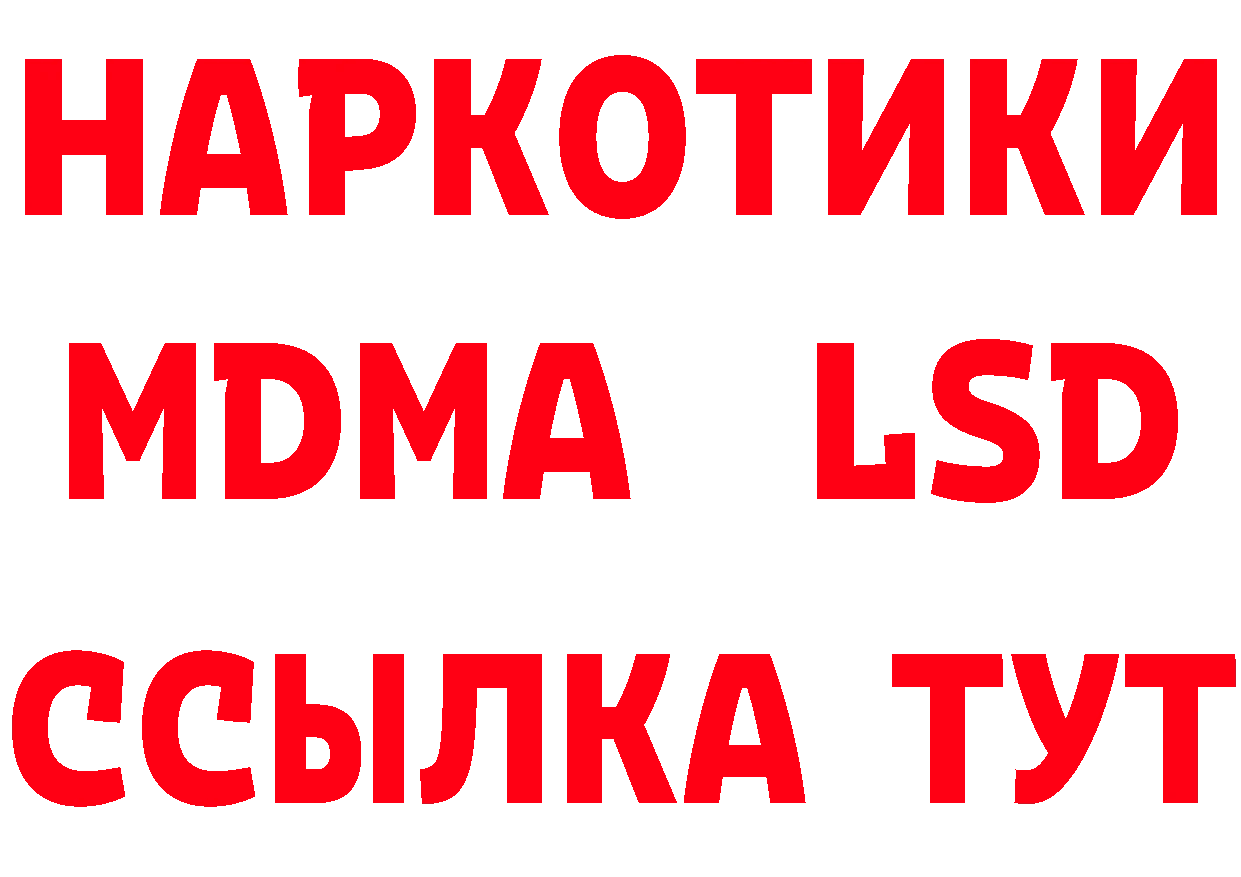 НАРКОТИКИ
MDMA LSD
ССЫЛКА ТУТ